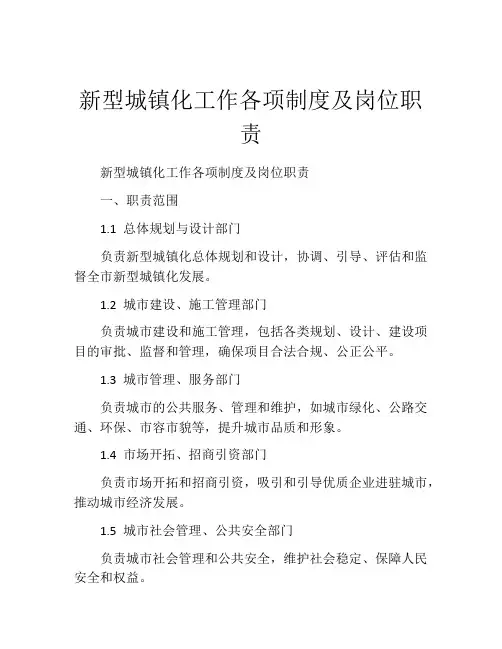 新型城镇化工作各项制度及岗位职责

新型城镇化工作各项制度及岗位职责

一、职责范围

1.1 总体规划与设计部门

负责新型城镇化总体规划和设计，协调、引导、评估和监督全市新型城镇化发展。

1.2 城市建设、施工管理部门

负责城市建设和施工管理，包括各类规划、设计、建设项目的审批、监督和管理，确保项目合法合规、公正公平。

1.3 城市管理、服务部门

负责城市的公共服务、管理和维护，如城市绿化、公路交通、环保、市容市貌等，提升城市品质和形象。

1.4 市场开拓、招商引资部门

负责市场开拓和招商引资，吸引和引导优质企业进驻城市，推动城市经济发展。

1.5 城市社会管理、公共安全部门

负责城市社会管理和公共安全，维护社会稳定、保障人民安全和权益。